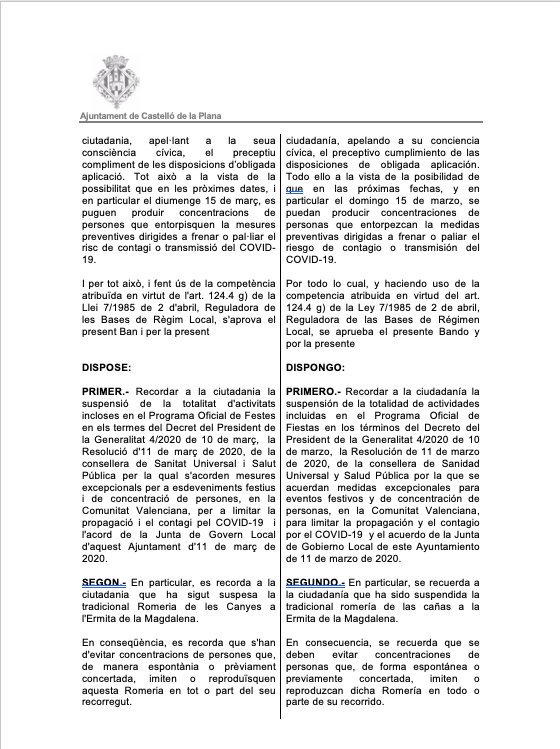 Ajuntament de Castelló de la Plana

ciutadania, apel·lant a la seua consciència cívica, el preceptiu compliment de les disposicions d'obligada aplicació. Tot això a la vista de la possibilitat que en les pròximes dates, i en particular el diumenge 15 de març, es puguen produir concentracions de persones que entorpisquen la mesures preventives dirigides a frenar o pal·liar el risc de contagi o transmissió del COVID-19.

I per tot això, i fent ús de la competència atribuïda en virtut de l'art. 124.4 g) de la Llei 7/1985 de 2 d'abril, Reguladora de les Bases de Règim Local, s'aprova el present Ban i per la present

DISPOSE:

PRIMER.- Recordar a la ciutadania la suspensió de la totalitat d'activitats incloses en el Programa Oficial de Festes en els termes del Decret del President de la Generalitat 4/2020 de 10 de març, la Resolució d'11 de març de 2020, de la consellera de Sanitat Universal i Salut Pública per la qual s'acorden mesures excepcionals per a esdeveniments festius i de concentració de persones, en la Comunitat Valenciana, per a limitar la propagació i el contagi pel COVID-19 i l'acord de la Junta de Govern Local d'aquest Ajuntament d'11 de març de 2020.

SEGON.- En particular, es recorda a la ciutadania que ha sigut suspesa la tradicional Romeria de les Canyes a l'Ermita de la Magdalena.

En conseqüència, es recorda que s'han d'evitar concentracions de persones que, de manera espontània o prèviament concertada, imiten o reproduïsquen aquesta Romeria en tot o part del seu recorregut.

ciudadanía, apelando a su conciencia cívica, el preceptivo cumplimiento de las disposiciones de obligada aplicación. Todo ello a la vista de la posibilidad de que en las próximas fechas, y en particular el domingo 15 de marzo, se puedan producir concentraciones de personas que entorpezcan la medidas preventivas dirigidas a frenar o paliar el riesgo de contagio o transmisión del COVID-19.

Por todo lo cual, y haciendo uso de la competencia atribuida en virtud del art. 124.4 g) de la Ley 7/1985 de 2 de abril, Reguladora de las Bases de Régimen Local, se aprueba el presente Bando y por la presente

DISPONGO:

PRIMERO.- Recordar a la ciudadanía la suspensión de la totalidad de actividades incluidas en el Programa Oficial de Fiestas en los términos del Decreto del President de la Generalitat 4/2020 de 10 de marzo, la Resolución de 11 de marzo de 2020, de la consellera de Sanidad Universal y Salud Pública por la que se acuerdan medidas excepcionales para eventos festivos y de concentración de personas, en la Comunitat Valenciana, para limitar la propagación y el contagio por el COVID-19 y el acuerdo de la Junta de Gobierno Local de este Ayuntamiento de 11 de marzo de 2020.

SEGUNDO.- En particular, se recuerda a la ciudadanía que ha sido suspendida la tradicional romería de las cañas a la Ermita de la Magdalena.

En consecuencia, se recuerda que se deben evitar concentraciones de personas que, de forma espontánea o previamente concertada, imiten o reproduzcan dicha Romería en todo o parte de su recorrido.